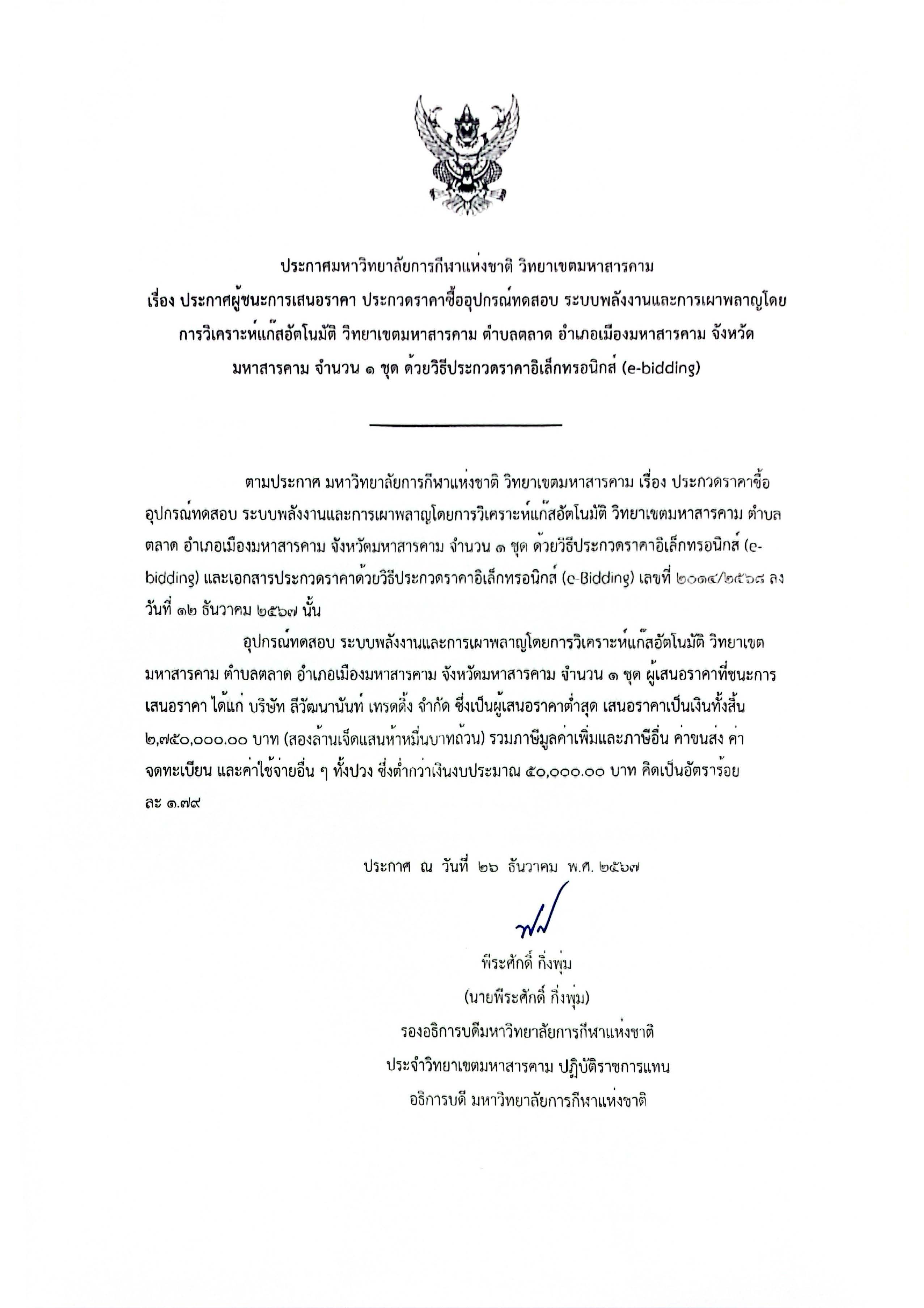 ประกาศมหาวิทยาลัยการกีฬาแห่งชาติ วิทยาเขตมหาสารคาม
เรื่อง ประกาศผู้ชนะการเสนอราคา ประกวดราคาซื้ออุปกรณ์ทดสอบ ระบบพลังงานและการเผาพลาญโดยการวิเคราะห์แก๊สอัตโนมัติ วิทยาเขตมหาสารคาม ตำบลตลาด อำเภอเมืองมหาสารคาม จังหวัดมหาสารคาม จำนวน ๑ ชุด ด้วยวิธีประกวดราคาอิเล็กทรอนิกส์ (e-bidding)

ตามประกาศ มหาวิทยาลัยการกีฬาแห่งชาติ วิทยาเขตมหาสารคาม เรื่อง ประกวดราคาซื้ออุปกรณ์ทดสอบ ระบบพลังงานและการเผาพลาญโดยการวิเคราะห์แก๊สอัตโนมัติ วิทยาเขตมหาสารคาม ตำบลตลาด อำเภอเมืองมหาสารคาม จังหวัดมหาสารคาม จำนวน ๑ ชุด ด้วยวิธีประกวดราคาอิเล็กทรอนิกส์ (e-bidding) และเอกสารประกวดราคาด้วยวิธีประกวดราคาอิเล็กทรอนิกส์ (e-Bidding) เลขที่ ๒๐๑๔/๒๕๖๘ ลงวันที่ ๑๒ ธันวาคม ๒๕๖๗ นั้น

อุปกรณ์ทดสอบ ระบบพลังงานและการเผาพลาญโดยการวิเคราะห์แก๊สอัตโนมัติ วิทยาเขตมหาสารคาม ตำบลตลาด อำเภอเมืองมหาสารคาม จังหวัดมหาสารคาม จำนวน ๑ ชุด ผู้เสนอราคาที่ชนะการเสนอราคา ได้แก่ บริษัท ลีวัฒนานันท์ เทรดดิ้ง จำกัด ซึ่งเป็นผู้เสนอราคาต่ำสุด เสนอราคาเป็นเงินทั้งสิ้น ๒,๗๕๐,๐๐๐.๐๐ บาท (สองล้านเจ็ดแสนห้าหมื่นบาทถ้วน) รวมภาษีมูลค่าเพิ่มและภาษีอื่น ค่าขนส่ง ค่าจดทะเบียน และค่าใช้จ่ายอื่น ๆ ทั้งปวง ซึ่งต่ำกว่าเงินงบประมาณ ๕๐,๐๐๐.๐๐ บาท คิดเป็นอัตราร้อยละ ๑.๗๙

ประกาศ ณ วันที่ ๒๖ ธันวาคม พ.ศ. ๒๕๖๗

พีระศักดิ์ กิ่งพุ่ม
(นายพีระศักดิ์ กิ่งพุ่ม)
รองอธิการบดีมหาวิทยาลัยการกีฬาแห่งชาติ
ประจำวิทยาเขตมหาสารคาม ปฏิบัติราชการแทน
อธิการบดี มหาวิทยาลัยการกีฬาแห่งชาติ